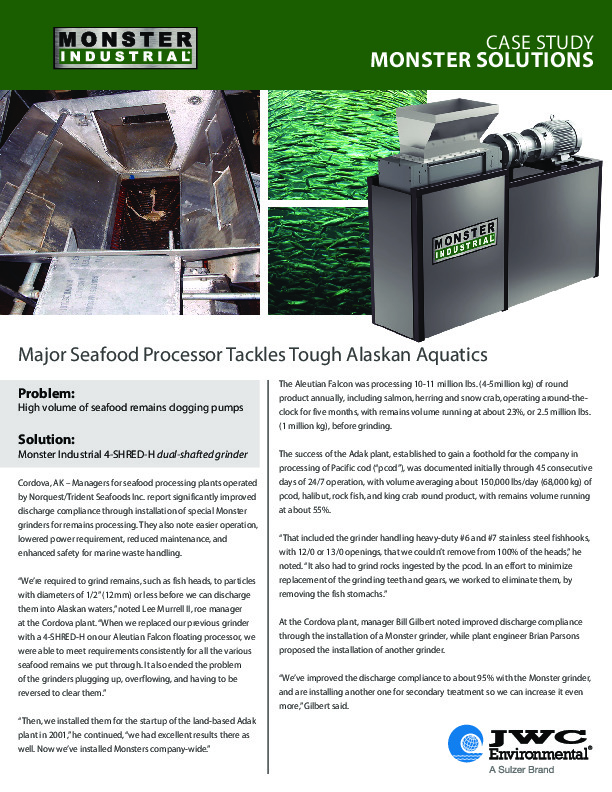 MONSTER INDUSTRIAL

CASE STUDY
MONSTER SOLUTIONS

MONSTER INDUSTRIAL

Major Seafood Processor Tackles Tough Alaskan Aquatics

Problem:
High volume of seafood remains clogging pumps

Solution:
Monster Industrial 4-SHRED-H dual-shafted grinder

Cordova, AK – Managers for seafood processing plants operated by Norquest/Trident Seafoods Inc. report significantly improved discharge compliance through installation of special Monster grinders for remains processing. They also note easier operation, lowered power requirement, reduced maintenance, and enhanced safety for marine waste handling.

"We're required to grind remains, such as fish heads, to particles with diameters of 1/2" (12mm) or less before we can discharge them into Alaskan waters," noted Lee Murrell II, roe manager at the Cordova plant. "When we replaced our previous grinder with a 4-SHRED-H on our Aleutian Falcon floating processor, we were able to meet requirements consistently for all the various seafood remains we put through. It also ended the problem of the grinders plugging up, overflowing, and having to be reversed to clear them."

"Then, we installed them for the startup of the land-based Adak plant in 2001," he continued, "we had excellent results there as well. Now we've installed Monsters company-wide."

The Aleutian Falcon was processing 10-11 million lbs. (4-5 million kg) of round product annually, including salmon, herring and snow crab, operating around-the-clock for five months, with remains volume running at about 23%, or 2.5 million lbs. (1 million kg), before grinding.

The success of the Adak plant, established to gain a foothold for the company in processing of Pacific cod ("pcod"), was documented initially through 45 consecutive days of 24/7 operation, with volume averaging about 150,000 lbs/day (68,000 kg) of pcod, halibut, rock fish, and king crab round product, with remains volume running at about 55%.

"That included the grinder handling heavy-duty #6 and #7 stainless steel fishhooks, with 12/0 or 13/0 openings, that we couldn't remove from 100% of the heads," he noted. "It also had to grind rocks ingested by the pcod. In an effort to minimize replacement of the grinding teeth and gears, we worked to eliminate them, by removing the fish stomachs."

At the Cordova plant, manager Bill Gilbert noted improved discharge compliance through the installation of a Monster grinder, while plant engineer Brian Parsons proposed the installation of another grinder.

"We've improved the discharge compliance to about 95% with the Monster grinder, and are installing another one for secondary treatment so we can increase it even more," Gilbert said.

JWC Environmental®
A Sulzer Brand